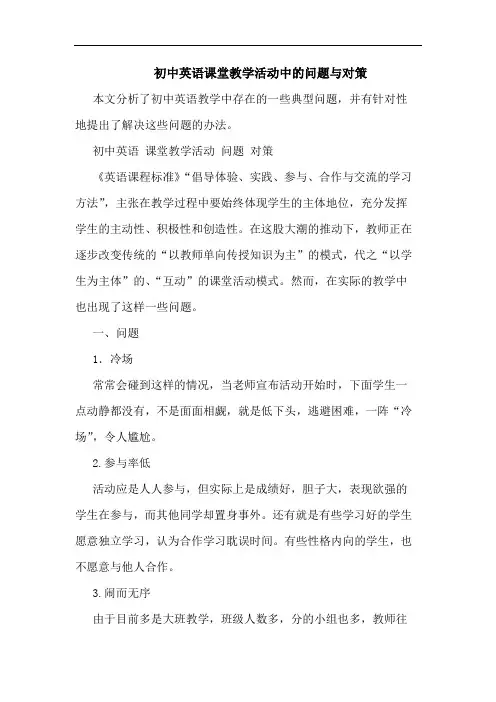 初中英语课堂教学活动中的问题与对策

本文分析了初中英语教学中存在的一些典型问题，并有针对性地提出了解决这些问题的办法。

初中英语 课堂教学活动 问题 对策

《英语课程标准》“倡导体验、实践、参与、合作与交流的学习方法”，主张在教学过程中要始终体现学生的主体地位，充分发挥学生的主动性、积极性和创造性。在这股大潮的推动下，教师正在逐步改变传统的“以教师单向传授知识为主”的模式，代之“以学生为主体”的、“互动”的课堂活动模式。然而，在实际的教学中也出现了这样一些问题。

一、问题

1．冷场

常常会碰到这样的情况，当老师宣布活动开始时，下面学生一点动静都没有，不是面面相觑，就是低下头，逃避困难，一阵“冷场”，令人尴尬。

2.参与率低

活动应是人人参与，但实际上是成绩好，胆子大，表现欲强的学生在参与，而其他同学却置身事外。还有就是有些学习好的学生愿意独立学习，认为合作学习耽误时间。有些性格内向的学生，也不愿意与他人合作。

3.闹而无序

由于目前多是大班教学，班级人数多，分的小组也多，教师往